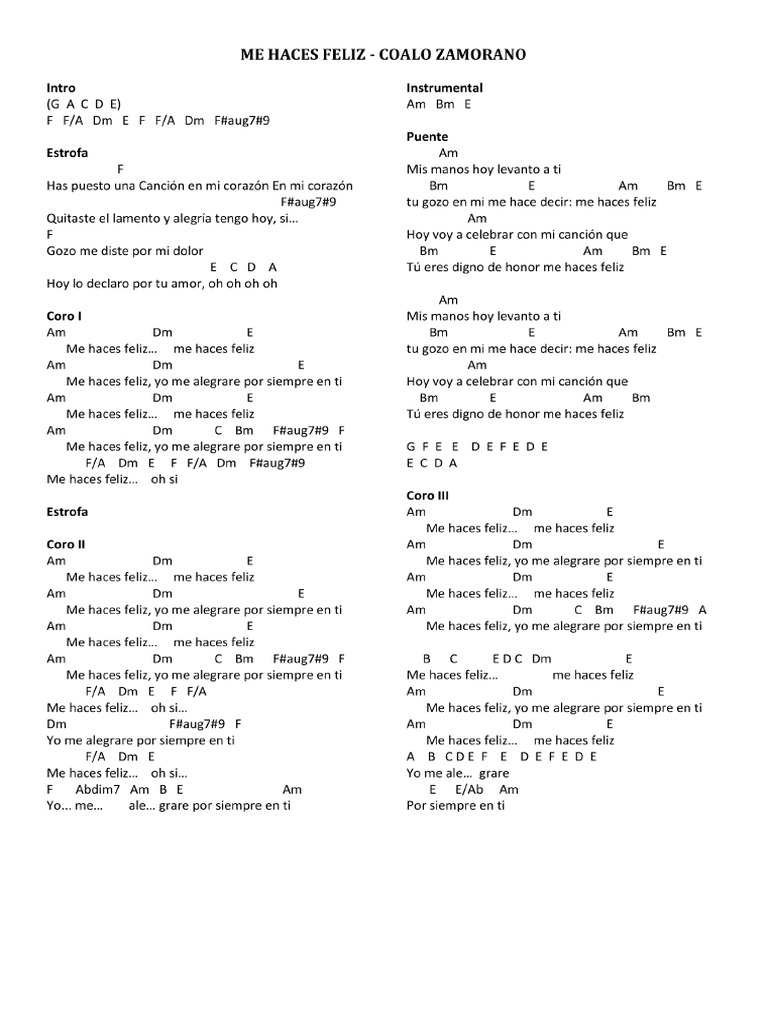 ME HACES FELIZ - COALO ZAMORANO

Intro
(G A C D E)
F F/A Dm E F F/A Dm F#aug7#9

Estrofa
F
Has puesto una Canción en mi corazón En mi corazón
F#aug7#9
Quitaste el lamento y alegría tengo hoy, si…
F
Gozo me diste por mi dolor
E C D A
Hoy lo declaro por tu amor, oh oh oh oh

Coro I
Am Dm E
Me haces feliz… me haces feliz
Am Dm E
Me haces feliz, yo me alegrare por siempre en ti
Am Dm E
Me haces feliz… me haces feliz
Am Dm C Bm F#aug7#9 F
Me haces feliz, yo me alegrare por siempre en ti
F/A Dm E F F/A Dm F#aug7#9
Me haces feliz… oh si

Estrofa

Coro II
Am Dm E
Me haces feliz… me haces feliz
Am Dm E
Me haces feliz, yo me alegrare por siempre en ti
Am Dm E
Me haces feliz… me haces feliz
Am Dm C Bm F#aug7#9 F
Me haces feliz, yo me alegrare por siempre en ti
F/A Dm E F F/A
Me haces feliz… oh si…
Dm F#aug7#9 F
Yo me alegrare por siempre en ti
F/A Dm E
Me haces feliz… oh si…
F Abdim7 Am B E Am
Yo… me… ale… grare por siempre en ti

Instrumental
Am Bm E

Puente
Am
Mis manos hoy levanto a ti
Bm E Am Bm E
tu gozo en mi me hace decir: me haces feliz
Am
Hoy voy a celebrar con mi canción que
Bm E Am Bm E
Tú eres digno de honor me haces feliz

Am
Mis manos hoy levanto a ti
Bm E Am Bm E
tu gozo en mi me hace decir: me haces feliz
Am
Hoy voy a celebrar con mi canción que
Bm E Am Bm
Tú eres digno de honor me haces feliz

G F E E D E F E D E
E C D A

Coro III
Am Dm E
Me haces feliz… me haces feliz
Am Dm E
Me haces feliz, yo me alegrare por siempre en ti
Am Dm E
Me haces feliz… me haces feliz
Am Dm C Bm F#aug7#9 A
Me haces feliz, yo me alegrare por siempre en ti

B C E D C Dm E
Me haces feliz… me haces feliz
Am Dm E
Me haces feliz, yo me alegrare por siempre en ti
Am Dm E
Me haces feliz… me haces feliz
A B C D E F E D E F E D E
Yo me ale… grare
E E/Ab Am
Por siempre en ti